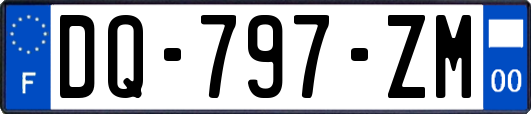 F
DQ-797-ZM
00